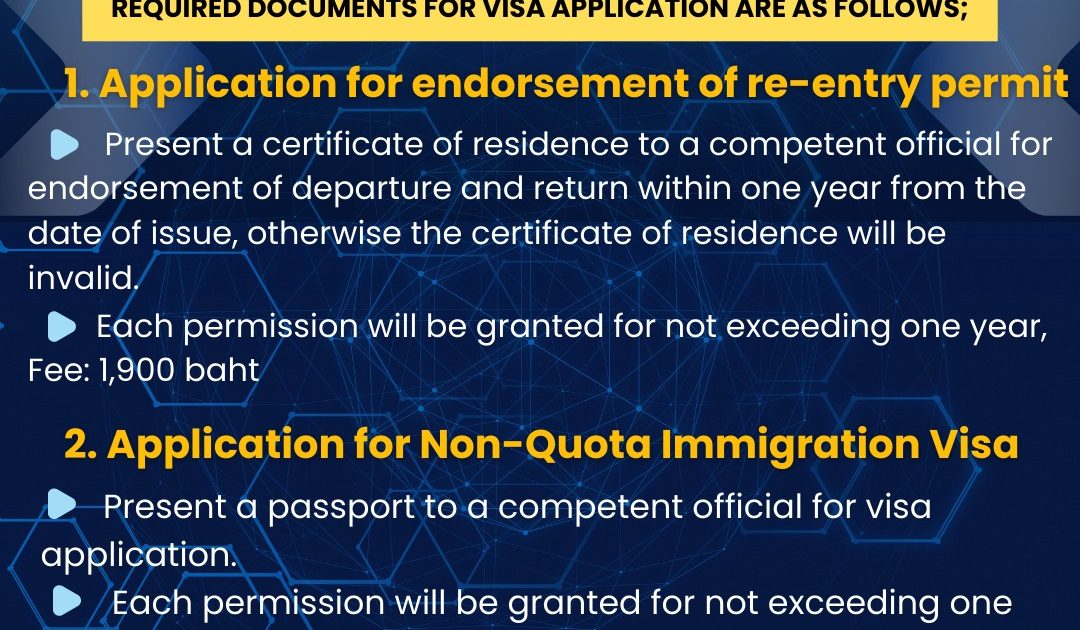 REQUIRED DOCUMENTS FOR VISA APPLICATION ARE AS FOLLOWS;

1. Application for endorsement of re-entry permit

Present a certificate of residence to a competent official for endorsement of departure and return within one year from the date of issue, otherwise the certificate of residence will be invalid.

Each permission will be granted for not exceeding one year, Fee: 1,900 baht

2. Application for Non-Quota Immigration Visa

Present a passport to a competent official for visa application.

Each permission will be granted for not exceeding one